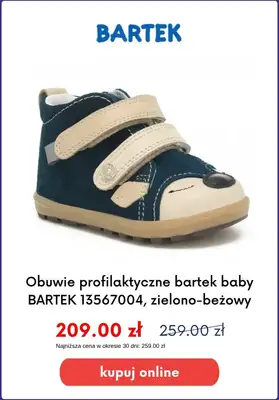 BARTEK

Obuwie profilaktyczne bartek baby BARTEK 13567004, zielono-beżowy

209.00 zł 259.00 zł

Najniższa cena w okresie 30 dni: 259.00 zł

kupuj online